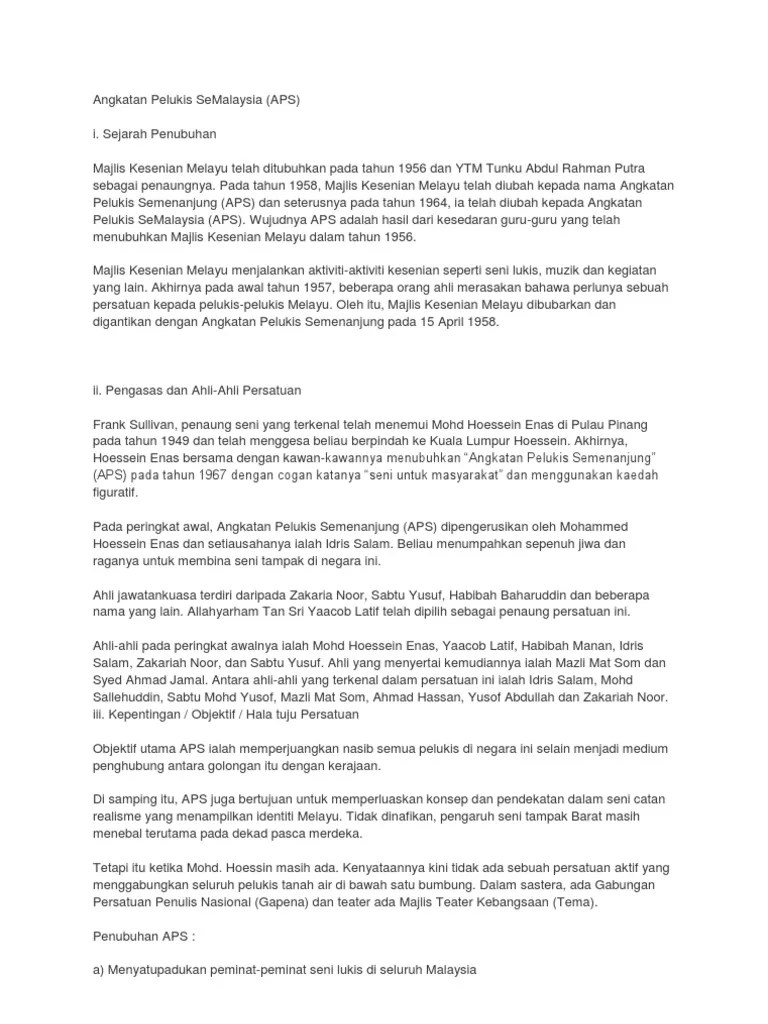 Angkatan Pelukis SeMalaysia (APS)

i. Sejarah Penubuhan

Majlis Kesenian Melayu telah ditubuhkan pada tahun 1956 dan YTM Tunku Abdul Rahman Putra sebagai penaungnya. Pada tahun 1958, Majlis Kesenian Melayu telah diubah kepada nama Angkatan Pelukis Semenanjung (APS) dan seterusnya pada tahun 1964, ia telah diubah kepada Angkatan Pelukis SeMalaysia (APS). Wujudnya APS adalah hasil dari kesedaran guru-guru yang telah menubuhkan Majlis Kesenian Melayu dalam tahun 1956.

Majlis Kesenian Melayu menjalankan aktiviti-aktiviti kesenian seperti seni lukis, muzik dan kegiatan yang lain. Akhirnya pada awal tahun 1957, beberapa orang ahli merasakan bahawa perlunya sebuah persatuan kepada pelukis-pelukis Melayu. Oleh itu, Majlis Kesenian Melayu dibubarkan dan digantikan dengan Angkatan Pelukis Semenanjung pada 15 April 1958.

ii. Pengasas dan Ahli-Ahli Persatuan

Frank Sullivan, penaung seni yang terkenal telah menemui Mohd Hoessein Enas di Pulau Pinang pada tahun 1949 dan telah menggesa beliau berpindah ke Kuala Lumpur Hoessein. Akhirnya, Hoessein Enas bersama dengan kawan-kawannya menubuhkan "Angkatan Pelukis Semenanjung" (APS) pada tahun 1967 dengan cogan katanya "seni untuk masyarakat" dan menggunakan kaedah figuratif.

Pada peringkat awal, Angkatan Pelukis Semenanjung (APS) dipengerusikan oleh Mohammed Hoessein Enas dan setiausahanya ialah Idris Salam. Beliau menumpahkan sepenuh jiwa dan raganya untuk membina seni tampak di negara ini.

Ahli jawatankuasa terdiri daripada Zakaria Noor, Sabtu Yusuf, Habibah Baharuddin dan beberapa nama yang lain. Allahyarham Tan Sri Yaacob Latif telah dipilih sebagai penaung persatuan ini.

Ahli-ahli pada peringkat awalnya ialah Mohd Hoessein Enas, Yaacob Latif, Habibah Manan, Idris Salam, Zakariah Noor, dan Sabtu Yusuf. Ahli yang menyertai kemudiannya ialah Mazli Mat Som dan Syed Ahmad Jamal. Antara ahli-ahli yang terkenal dalam persatuan ini ialah Idris Salam, Mohd Sallehuddin, Sabtu Mohd Yusof, Mazli Mat Som, Ahmad Hassan, Yusof Abdullah dan Zakariah Noor.
iii. Kepentingan / Objektif / Hala tuju Persatuan

Objektif utama APS ialah memperjuangkan nasib semua pelukis di negara ini selain menjadi medium penghubung antara golongan itu dengan kerajaan.

Di samping itu, APS juga bertujuan untuk memperluaskan konsep dan pendekatan dalam seni catan realisme yang menampilkan identiti Melayu. Tidak dinafikan, pengaruh seni tampak Barat masih menebal terutama pada dekad pasca merdeka.

Tetapi itu ketika Mohd. Hoessin masih ada. Kenyataannya kini tidak ada sebuah persatuan aktif yang menggabungkan seluruh pelukis tanah air di bawah satu bumbung. Dalam sastera, ada Gabungan Persatuan Penulis Nasional (Gapena) dan teater ada Majlis Teater Kebangsaan (Tema).

Penubuhan APS :

a) Menyatupadukan peminat-peminat seni lukis di seluruh Malaysia